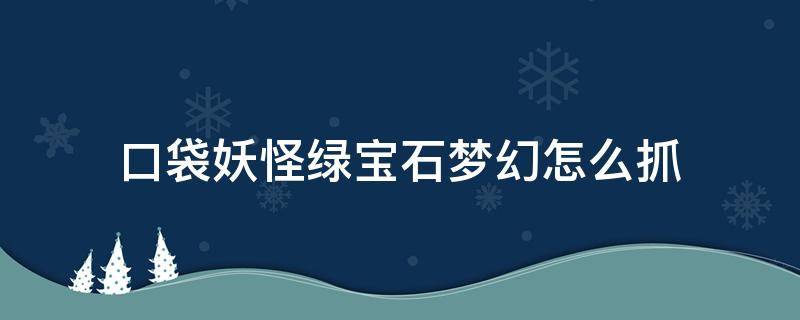 口袋妖怪绿宝石梦幻怎么抓